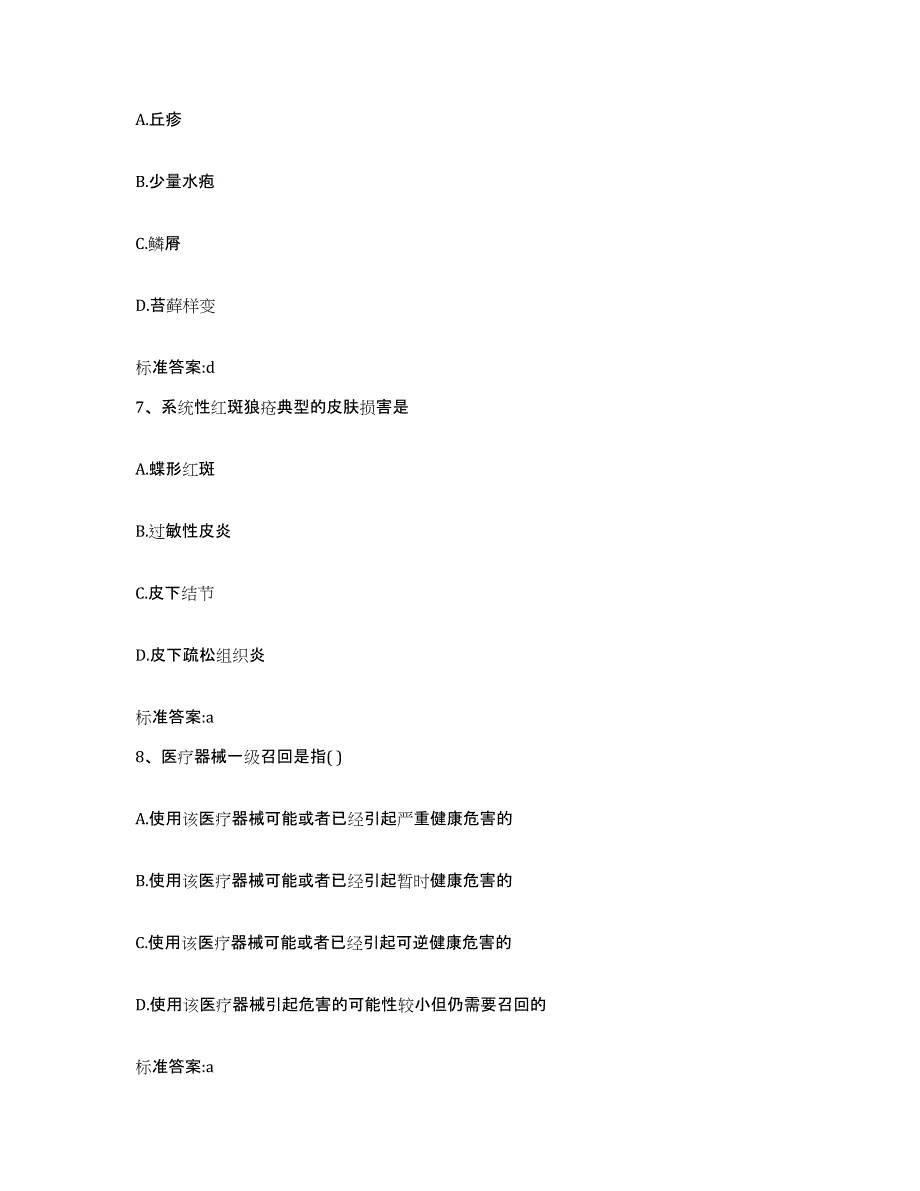 A.丘疹

B.少量水疱

C.鳞屑

D.苔藓样变

标准答案:d

7、系统性红斑狼疮典型的皮肤损害是

A.蝶形红斑

B.过敏性皮炎

C.皮下结节

D.皮下疏松组织炎

标准答案:a

8、医疗器械一级召回是指( )

A.使用该医疗器械可能或者已经引起严重健康危害的

B.使用该医疗器械可能或者已经引起暂时健康危害的

C.使用该医疗器械可能或者已经引起可逆健康危害的

D.使用该医疗器械引起危害的可能性较小但仍需要召回的

标准答案:a